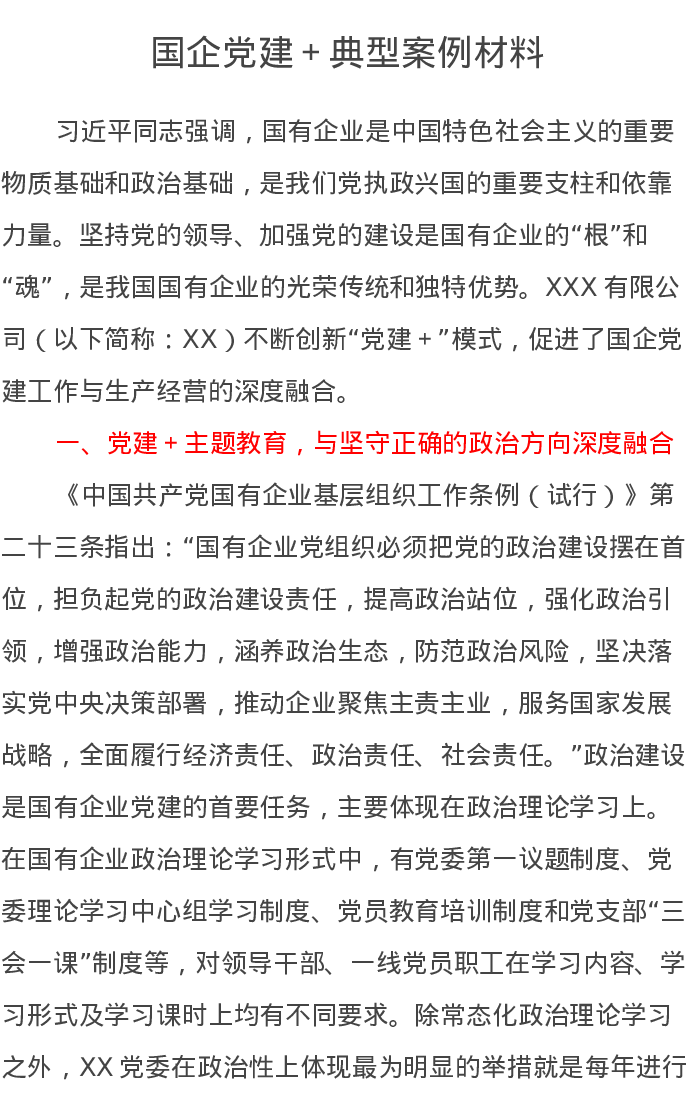 国企党建＋典型案例材料

习近平同志强调，国有企业是中国特色社会主义的重要物质基础和政治基础，是我们党执政兴国的重要支柱和依靠力量。坚持党的领导、加强党的建设是国有企业的“根”和“魂”，是我国国有企业的光荣传统和独特优势。XXX 有限公司（以下简称：XX）不断创新“党建＋”模式，促进了国企党建工作与生产经营的深度融合。

一、党建＋主题教育，与坚守正确的政治方向深度融合

《中国共产党国有企业基层组织工作条例（试行）》第二十三条指出：“国有企业党组织必须把党的政治建设摆在首位，担负起党的政治建设责任，提高政治站位，强化政治引领，增强政治能力，涵养政治生态，防范政治风险，坚决落实党中央决策部署，推动企业聚焦主责主业，服务国家发展战略，全面履行经济责任、政治责任、社会责任。”政治建设是国有企业党建的首要任务，主要体现在政治理论学习上。在国有企业政治理论学习形式中，有党委第一议题制度、党委理论学习中心组学习制度、党员教育培训制度和党支部“三会一课”制度等，对领导干部、一线党员职工在学习内容、学习形式及学习课时上均有不同要求。除常态化政治理论学习之外，XX 党委在政治性上体现最为明显的举措就是每年进行